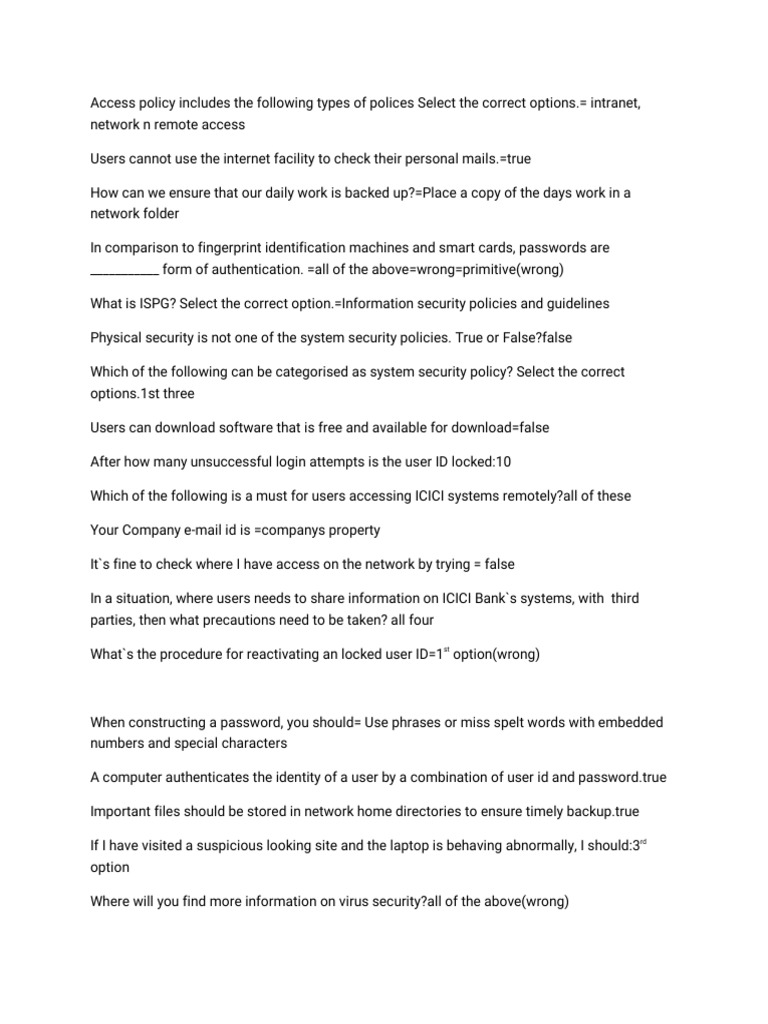 Access policy includes the following types of polices Select the correct options.= intranet, network n remote access

Users cannot use the internet facility to check their personal mails.=true

How can we ensure that our daily work is backed up?=Place a copy of the days work in a network folder

In comparison to fingerprint identification machines and smart cards, passwords are __________ form of authentication. =all of the above=wrong=primitive(wrong)

What is ISPG? Select the correct option.=Information security policies and guidelines

Physical security is not one of the system security policies. True or False?false

Which of the following can be categorised as system security policy? Select the correct options.1st three

Users can download software that is free and available for download=false

After how many unsuccessful login attempts is the user ID locked:10

Which of the following is a must for users accessing ICICI systems remotely?all of these

Your Company e-mail id is =companys property

It`s fine to check where I have access on the network by trying = false

In a situation, where users needs to share information on ICICI Bank`s systems, with third parties, then what precautions need to be taken? all four

What`s the procedure for reactivating an locked user ID=1$^{st}$ option(wrong)

When constructing a password, you should= Use phrases or miss spelt words with embedded numbers and special characters

A computer authenticates the identity of a user by a combination of user id and password.true

Important files should be stored in network home directories to ensure timely backup.true

If I have visited a suspicious looking site and the laptop is behaving abnormally, I should:3$^{rd}$ option

Where will you find more information on virus security?all of the above(wrong)